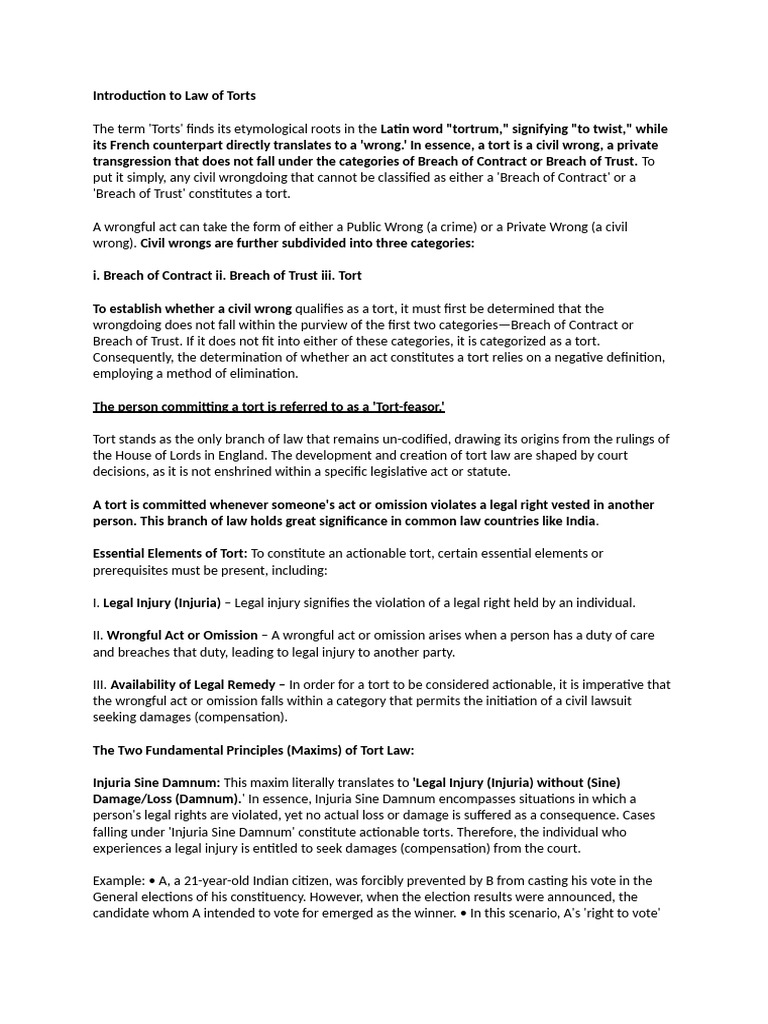 Introduction to Law of Torts

The term 'Torts' finds its etymological roots in the Latin word "tortrum," signifying "to twist," while its French counterpart directly translates to a 'wrong.' In essence, a tort is a civil wrong, a private transgression that does not fall under the categories of Breach of Contract or Breach of Trust. To put it simply, any civil wrongdoing that cannot be classified as either a 'Breach of Contract' or a 'Breach of Trust' constitutes a tort.

A wrongful act can take the form of either a Public Wrong (a crime) or a Private Wrong (a civil wrong). Civil wrongs are further subdivided into three categories:

i. Breach of Contract ii. Breach of Trust iii. Tort

To establish whether a civil wrong qualifies as a tort, it must first be determined that the wrongdoing does not fall within the purview of the first two categories—Breach of Contract or Breach of Trust. If it does not fit into either of these categories, it is categorized as a tort. Consequently, the determination of whether an act constitutes a tort relies on a negative definition, employing a method of elimination.

The person committing a tort is referred to as a 'Tort-feasor.'

Tort stands as the only branch of law that remains un-codified, drawing its origins from the rulings of the House of Lords in England. The development and creation of tort law are shaped by court decisions, as it is not enshrined within a specific legislative act or statute.

A tort is committed whenever someone's act or omission violates a legal right vested in another person. This branch of law holds great significance in common law countries like India.

Essential Elements of Tort: To constitute an actionable tort, certain essential elements or prerequisites must be present, including:

I. Legal Injury (Injuria) – Legal injury signifies the violation of a legal right held by an individual.

II. Wrongful Act or Omission – A wrongful act or omission arises when a person has a duty of care and breaches that duty, leading to legal injury to another party.

III. Availability of Legal Remedy – In order for a tort to be considered actionable, it is imperative that the wrongful act or omission falls within a category that permits the initiation of a civil lawsuit seeking damages (compensation).

The Two Fundamental Principles (Maxims) of Tort Law:

Injuria Sine Damnum: This maxim literally translates to 'Legal Injury (Injuria) without (Sine) Damage/Loss (Damnum).' In essence, Injuria Sine Damnum encompasses situations in which a person's legal rights are violated, yet no actual loss or damage is suffered as a consequence. Cases falling under 'Injuria Sine Damnum' constitute actionable torts. Therefore, the individual who experiences a legal injury is entitled to seek damages (compensation) from the court.

Example: • A, a 21-year-old Indian citizen, was forcibly prevented by B from casting his vote in the General elections of his constituency. However, when the election results were announced, the candidate whom A intended to vote for emerged as the winner. • In this scenario, A's 'right to vote'